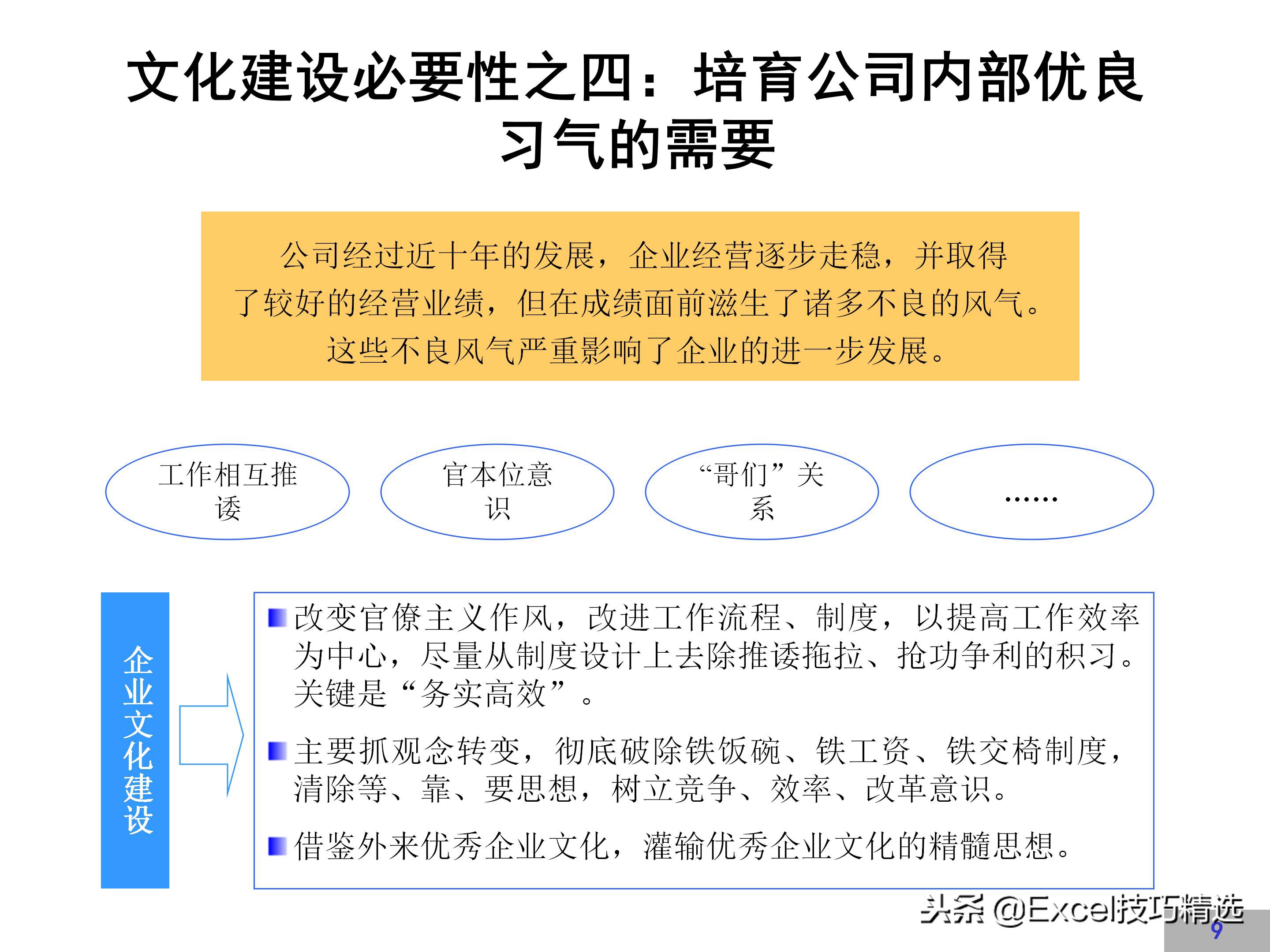 文化建设必要性之四：培育公司内部优良习气的需要

公司经过近十年的发展，企业经营逐步走稳，并取得了较好的经营业绩，但在成绩面前滋生了诸多不良的风气。这些不良风气严重影响了企业的进一步发展。

工作相互推诿

官本位意识

“哥们”关系

……

企业文化建设

改变官僚主义作风，改进工作流程、制度，以提高工作效率为中心，尽量从制度设计上去除推诿拖拉、抢功争利的积习。关键是“务实高效”。

主要抓观念转变，彻底破除铁饭碗、铁工资、铁交椅制度，清除等、靠、要思想，树立竞争、效率、改革意识。

借鉴外来优秀企业文化，灌输优秀企业文化的精髓思想。

头条 @Excel技巧精选

9